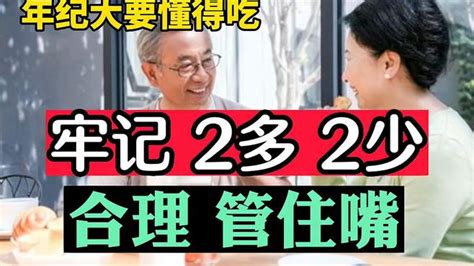 年纪大要懂得吃

牢记 2多 2少

合理 管住嘴